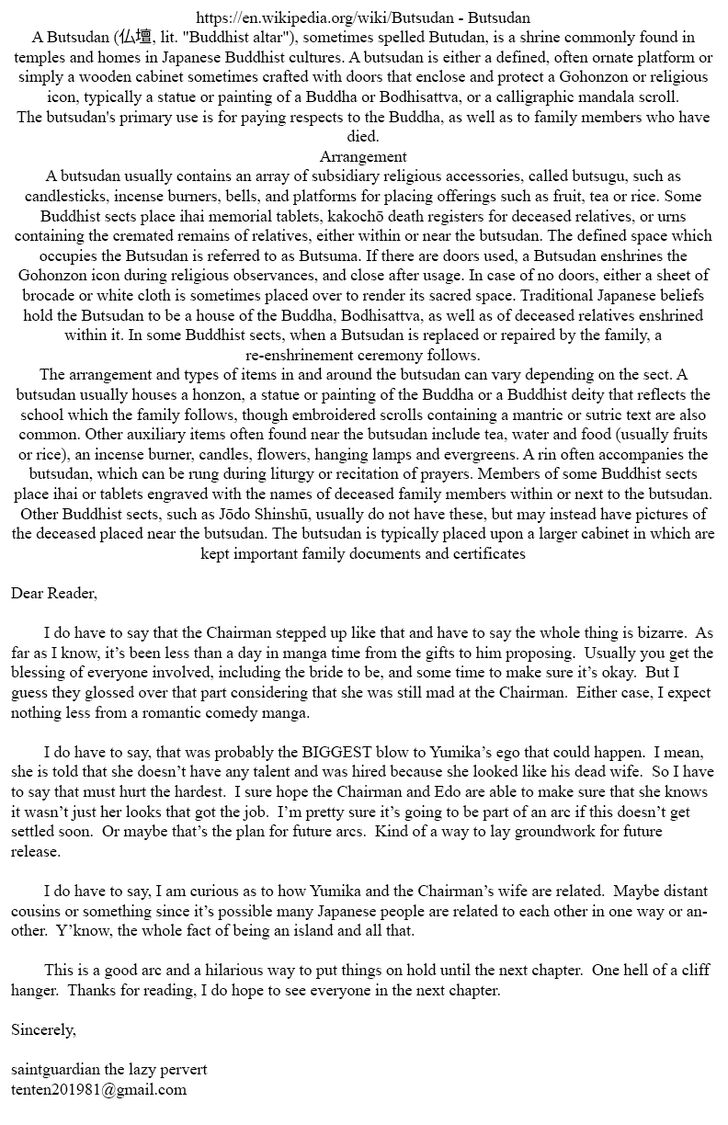 https://en.wikipedia.org/wiki/Butsudan - Butsudan
A Butsudan (仏壇, lit. "Buddhist altar"), sometimes spelled Butudan, is a shrine commonly found in temples and homes in Japanese Buddhist cultures. A butsudan is either a defined, often ornate platform or simply a wooden cabinet sometimes crafted with doors that enclose and protect a Gohonzon or religious icon, typically a statue or painting of a Buddha or Bodhisattva, or a calligraphic mandala scroll. The butsudan's primary use is for paying respects to the Buddha, as well as to family members who have died.
Arrangement
A butsudan usually contains an array of subsidiary religious accessories, called butsugu, such as candlesticks, incense burners, bells, and platforms for placing offerings such as fruit, tea or rice. Some Buddhist sects place ihai memorial tablets, kakochō death registers for deceased relatives, or urns containing the cremated remains of relatives, either within or near the butsudan. The defined space which occupies the Butsudan is referred to as Butsuma. If there are doors used, a Butsudan enshrines the Gohonzon icon during religious observances, and close after usage. In case of no doors, either a sheet of brocade or white cloth is sometimes placed over to render its sacred space. Traditional Japanese beliefs hold the Butsudan to be a house of the Buddha, Bodhisattva, as well as of deceased relatives enshrined within it. In some Buddhist sects, when a Butsudan is replaced or repaired by the family, a re-enshrinement ceremony follows.
The arrangement and types of items in and around the butsudan can vary depending on the sect. A butsudan usually houses a honzon, a statue or painting of the Buddha or a Buddhist deity that reflects the school which the family follows, though embroidered scrolls containing a mantric or sutric text are also common. Other auxiliary items often found near the butsudan include tea, water and food (usually fruits or rice), an incense burner, candles, flowers, hanging lamps and evergreens. A rin often accompanies the butsudan, which can be rung during liturgy or recitation of prayers. Members of some Buddhist sects place ihai or tablets engraved with the names of deceased family members within or next to the butsudan. Other Buddhist sects, such as Jōdo Shinshū, usually do not have these, but may instead have pictures of the deceased placed near the butsudan. The butsudan is typically placed upon a larger cabinet in which are kept important family documents and certificates

Dear Reader,

I do have to say that the Chairman stepped up like that and have to say the whole thing is bizarre. As far as I know, it's been less than a day in manga time from the gifts to him proposing. Usually you get the blessing of everyone involved, including the bride to be, and some time to make sure it's okay. But I guess they glossed over that part considering that she was still mad at the Chairman. Either case, I expect nothing less from a romantic comedy manga.

I do have to say, that was probably the BIGGEST blow to Yumika's ego that could happen. I mean, she is told that she doesn't have any talent and was hired because she looked like his dead wife. So I have to say that must hurt the hardest. I sure hope the Chairman and Edo are able to make sure that she knows it wasn't just her looks that got the job. I'm pretty sure it's going to be part of an arc if this doesn't get settled soon. Or maybe that's the plan for future arcs. Kind of a way to lay groundwork for future release.

I do have to say, I am curious as to how Yumika and the Chairman's wife are related. Maybe distant cousins or something since it's possible many Japanese people are related to each other in one way or another. Y'know, the whole fact of being an island and all that.

This is a good arc and a hilarious way to put things on hold until the next chapter. One hell of a cliff hanger. Thanks for reading, I do hope to see everyone in the next chapter.

Sincerely,

saintguardian the lazy pervert
tenten201981@gmail.com